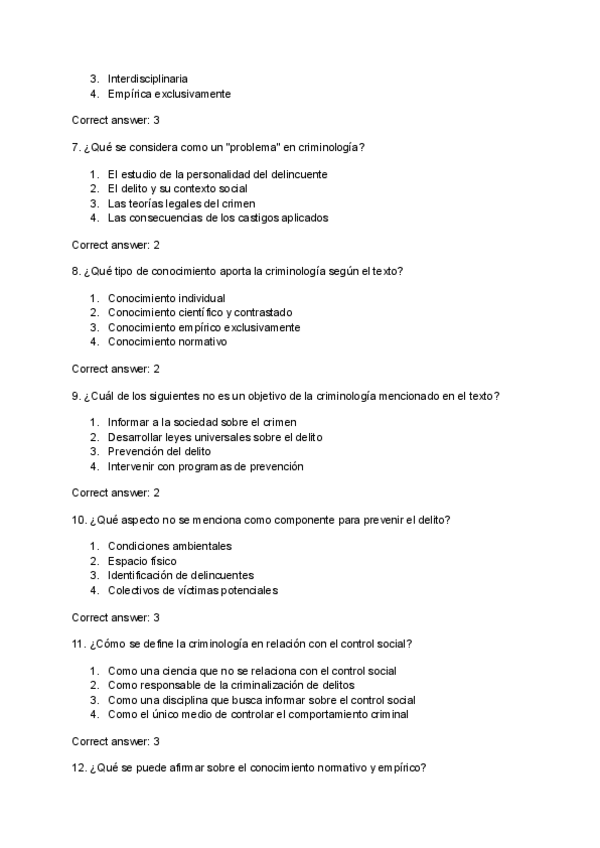 3. Interdisciplinaria
4. Empírica exclusivamente

Correct answer: 3

7. ¿Qué se considera como un "problema" en criminología?

1. El estudio de la personalidad del delincuente
2. El delito y su contexto social
3. Las teorías legales del crimen
4. Las consecuencias de los castigos aplicados

Correct answer: 2

8. ¿Qué tipo de conocimiento aporta la criminología según el texto?

1. Conocimiento individual
2. Conocimiento científico y contrastado
3. Conocimiento empírico exclusivamente
4. Conocimiento normativo

Correct answer: 2

9. ¿Cuál de los siguientes no es un objetivo de la criminología mencionado en el texto?

1. Informar a la sociedad sobre el crimen
2. Desarrollar leyes universales sobre el delito
3. Prevención del delito
4. Intervenir con programas de prevención

Correct answer: 2

10. ¿Qué aspecto no se menciona como componente para prevenir el delito?

1. Condiciones ambientales
2. Espacio físico
3. Identificación de delincuentes
4. Colectivos de víctimas potenciales

Correct answer: 3

11. ¿Cómo se define la criminología en relación con el control social?

1. Como una ciencia que no se relaciona con el control social
2. Como responsable de la criminalización de delitos
3. Como una disciplina que busca informar sobre el control social
4. Como el único medio de controlar el comportamiento criminal

Correct answer: 3

12. ¿Qué se puede afirmar sobre el conocimiento normativo y empírico?